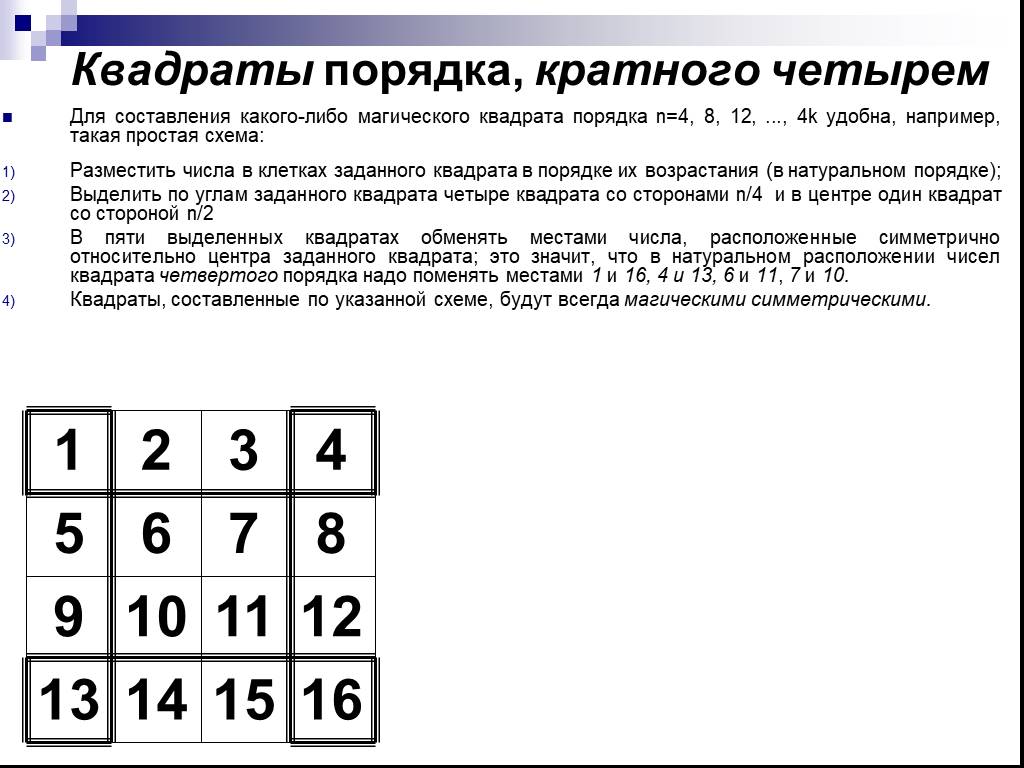 Квадраты порядка, кратного четырем

Для составления какого-либо магического квадрата порядка n=4, 8, 12, ..., 4k удобна, например, такая простая схема:

1) Разместить числа в клетках заданного квадрата в порядке их возрастания (в натуральном порядке);
2) Выделить по углам заданного квадрата четыре квадрата со сторонами n/4 и в центре один квадрат со стороной n/2
3) В пяти выделенных квадратах обменять местами числа, расположенные симметрично относительно центра заданного квадрата; это значит, что в натуральном расположении чисел квадрата четвертого порядка надо поменять местами 1 и 16, 4 и 13, 6 и 11, 7 и 10.
4) Квадраты, составленные по указанной схеме, будут всегда магическими симметрическими.

| 1 | 2 | 3 | 4 |
|---|---|---|---|
| 5 | 6 | 7 | 8 |
| 9 | 10 | 11 | 12 |
| 13 | 14 | 15 | 16 |